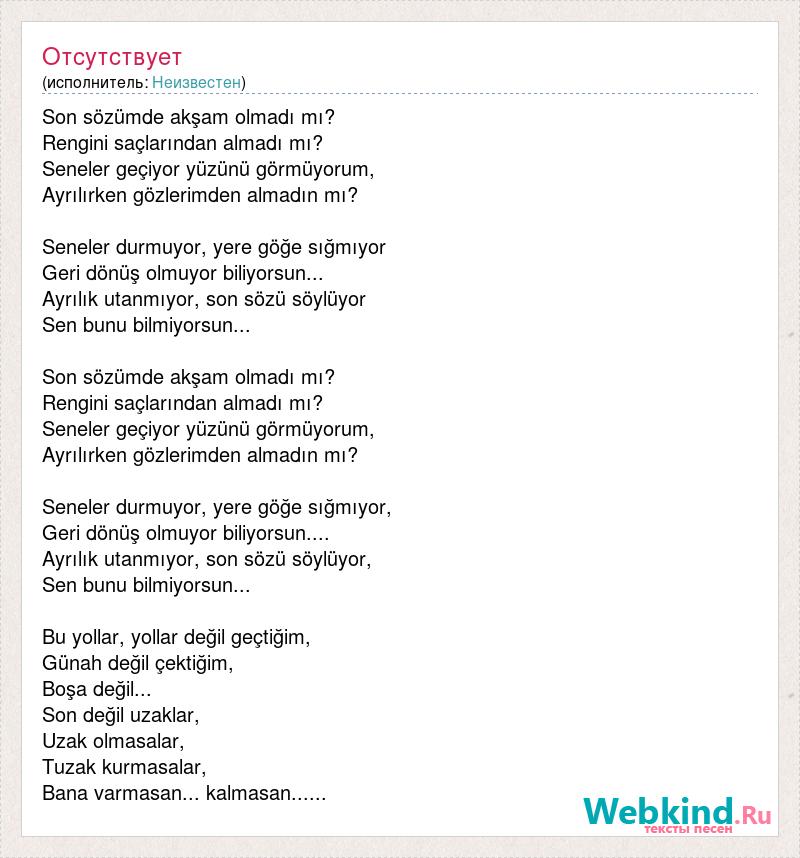 Отсутствует
(исполнитель: Неизвестен)

Son sözümde akşam olmadı mı?
Rengini saçlarından almadı mı?
Seneler geçiyor yüzünü görmüyorum,
Ayrılırken gözlerimden almadın mı?

Seneler durmuyor, yere göğe sığmıyor
Geri dönüş olmuyor biliyorsun...
Ayrılık utanmıyor, son sözü söylüyor
Sen bunu bilmiyorsun...

Son sözümde akşam olmadı mı?
Rengini saçlarından almadı mı?
Seneler geçiyor yüzünü görmüyorum,
Ayrılırken gözlerimden almadın mı?

Seneler durmuyor, yere göğe sığmıyor,
Geri dönüş olmuyor biliyorsun....
Ayrılık utanmıyor, son sözü söylüyor,
Sen bunu bilmiyorsun...

Bu yollar, yollar değil geçtiğim,
Günah değil çektiğim,
Boşa değil...
Son değil uzaklar,
Uzak olmasalar,
Tuzak kurmasalar,
Bana varmasan... kalmasan......

Webkind.Ru
тексты песен